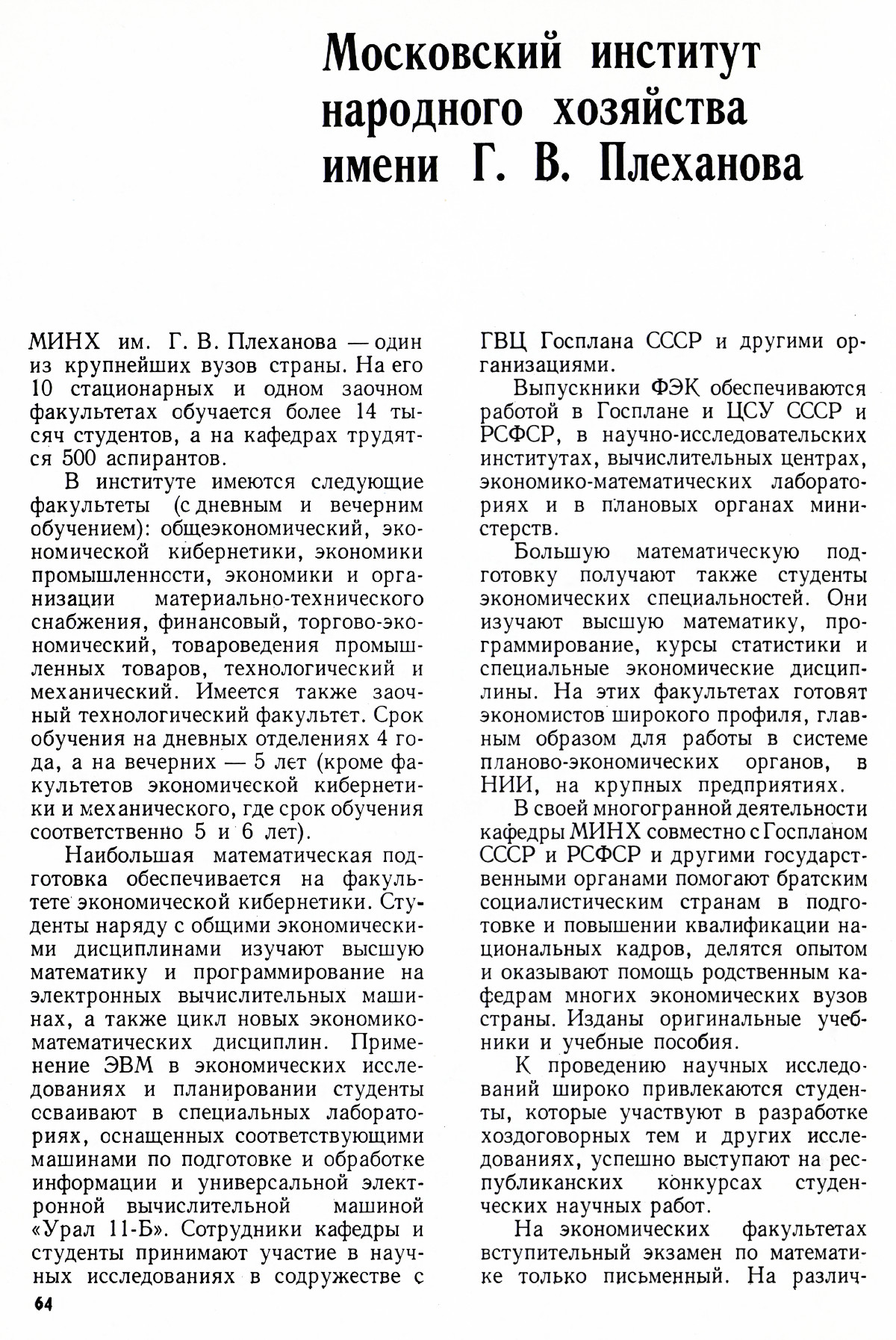 Московский институт народного хозяйства имени Г. В. Плеханова

МИНХ им. Г. В. Плеханова — один из крупнейших вузов страны. На его 10 стационарных и одном заочном факультетах обучается более 14 тысяч студентов, а на кафедрах трудятся 500 аспирантов.

В институте имеются следующие факультеты (с дневным и вечерним обучением): общеэкономический, экономической кибернетики, экономики промышленности, экономики и организации материально-технического снабжения, финансовый, торгово-экономический, товароведения промышленных товаров, технологический и механический. Имеется также заочный технологический факультет. Срок обучения на дневных отделениях 4 года, а на вечерних — 5 лет (кроме факультетов экономической кибернетики и механического, где срок обучения соответственно 5 и 6 лет).

Наибольшая математическая подготовка обеспечивается на факультете экономической кибернетики. Студенты наряду с общими экономическими дисциплинами изучают высшую математику и программирование на электронных вычислительных машинах, а также цикл новых экономико-математических дисциплин. Применение ЭВМ в экономических исследованиях и планировании студенты осваивают в специальных лабораториях, оснащенных соответствующими машинами по подготовке и обработке информации и универсальной электронной вычислительной машиной «Урал 11-Б». Сотрудники кафедры и студенты принимают участие в научных исследованиях в содружестве с ГВЦ Госплана СССР и другими организациями.

Выпускники ФЭК обеспечиваются работой в Госплане и ЦСУ СССР и РСФСР, в научно-исследовательских институтах, вычислительных центрах, экономико-математических лабораториях и в плановых органах министерств.

Большую математическую подготовку получают также студенты экономических специальностей. Они изучают высшую математику, программирование, курсы статистики и специальные экономические дисциплины. На этих факультетах готовят экономистов широкого профиля, главным образом для работы в системе планово-экономических органов, в НИИ, на крупных предприятиях.

В своей многогранной деятельности кафедры МИНХ совместно с Госпланом СССР и РСФСР и другими государственными органами помогают братским социалистическим странам в подготовке и повышении квалификации национальных кадров, делятся опытом и оказывают помощь родственным кафедрам многих экономических вузов страны. Изданы оригинальные учебники и учебные пособия.

К проведению научных исследований широко привлекаются студенты, которые участвуют в разработке хоздоговорных тем и других исследованиях, успешно выступают на республиканских конкурсах студенческих научных работ.

На экономических факультетах вступительный экзамен по математике только письменный. На различ-

64